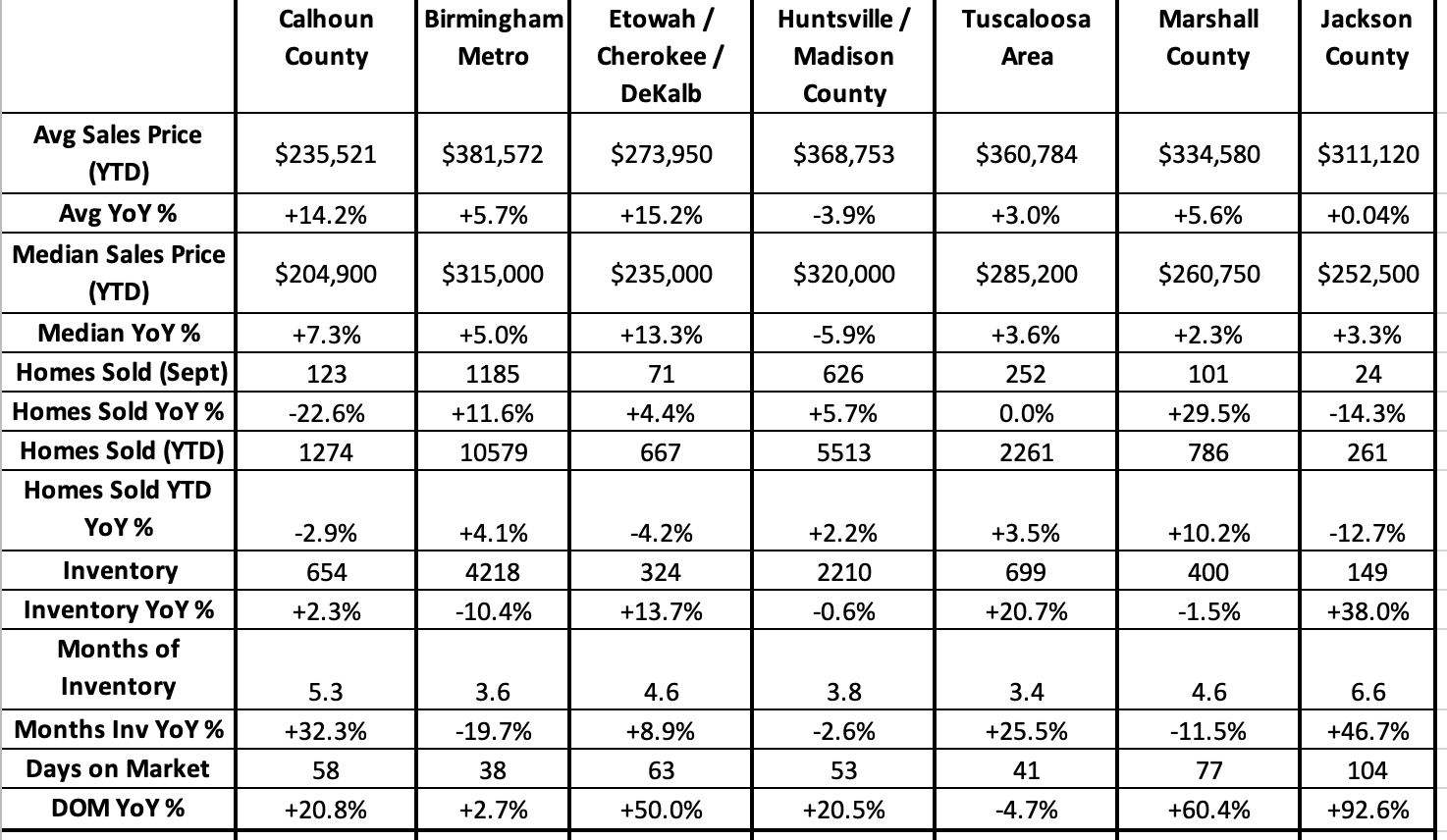 |  | Calhoun County | Birmingham Metro | Etowah / Cherokee / DeKalb | Huntsville / Madison County | Tuscaloosa Area | Marshall County | Jackson County |
|---|---|---|---|---|---|---|---|
| Avg Sales Price (YTD) | \$235,521 | \$381,572 | \$273,950 | \$368,753 | \$360,784 | \$334,580 | \$311,120 |
| Avg YoY % | +14.2% | +5.7% | +15.2% | -3.9% | +3.0% | +5.6% | +0.04% |
| Median Sales Price (YTD) | \$204,900 | \$315,000 | \$235,000 | \$320,000 | \$285,200 | \$260,750 | \$252,500 |
| Median YoY % | +7.3% | +5.0% | +13.3% | -5.9% | +3.6% | +2.3% | +3.3% |
| Homes Sold (Sept) | 123 | 1185 | 71 | 626 | 252 | 101 | 24 |
| Homes Sold YoY % | -22.6% | +11.6% | +4.4% | +5.7% | 0.0% | +29.5% | -14.3% |
| Homes Sold (YTD) | 1274 | 10579 | 667 | 5513 | 2261 | 786 | 261 |
| Homes Sold YTD YoY % | -2.9% | +4.1% | -4.2% | +2.2% | +3.5% | +10.2% | -12.7% |
| Inventory | 654 | 4218 | 324 | 2210 | 699 | 400 | 149 |
| Inventory YoY % | +2.3% | -10.4% | +13.7% | -0.6% | +20.7% | -1.5% | +38.0% |
| Months of Inventory | 5.3 | 3.6 | 4.6 | 3.8 | 3.4 | 4.6 | 6.6 |
| Months Inv YoY % | +32.3% | -19.7% | +8.9% | -2.6% | +25.5% | -11.5% | +46.7% |
| Days on Market | 58 | 38 | 63 | 53 | 41 | 77 | 104 |
| DOM YoY % | +20.8% | +2.7% | +50.0% | +20.5% | -4.7% | +60.4% | +92.6% |